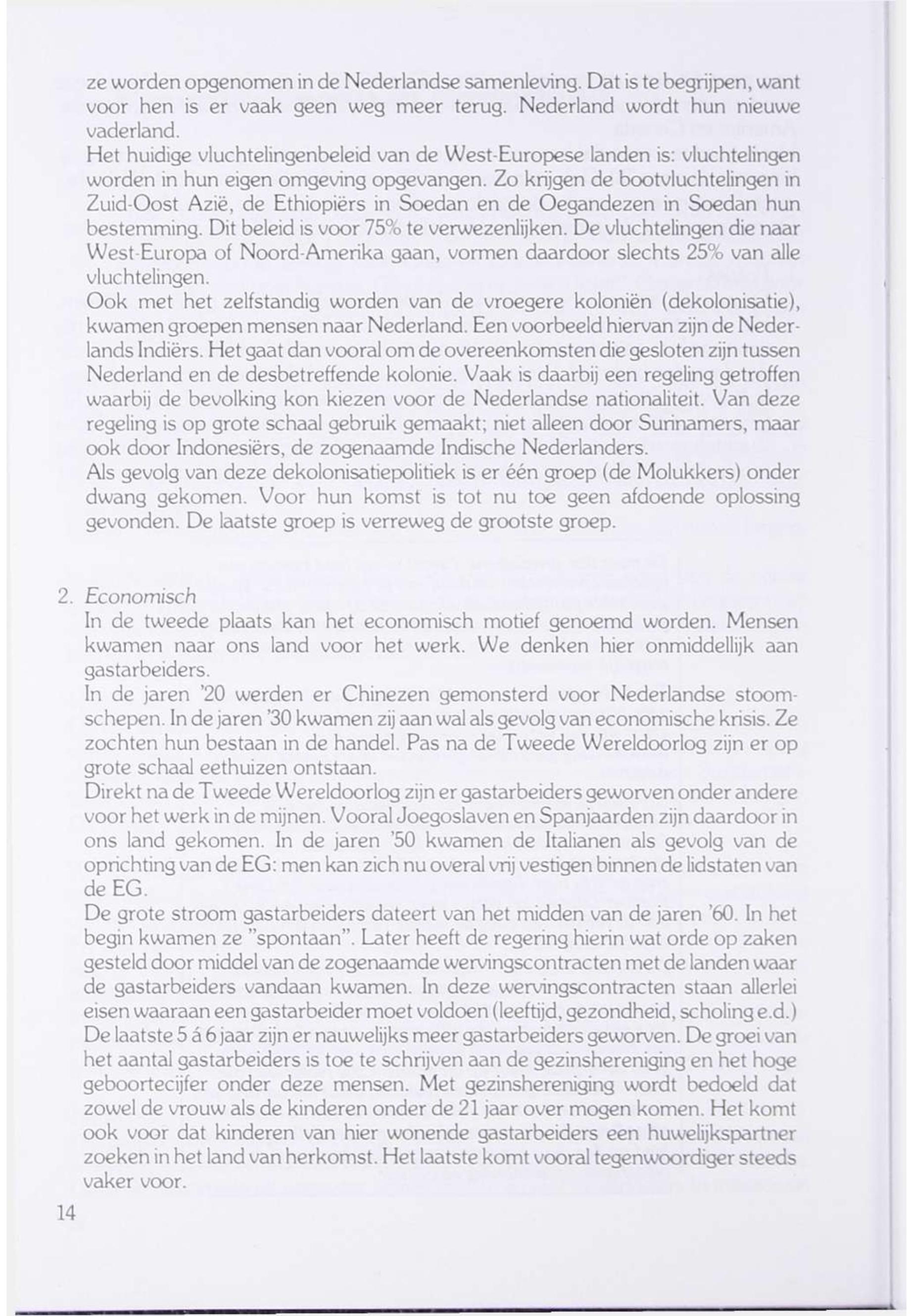 ze worden opgenomen in de Nederlandse samenleving. Dat is te begrijpen, want voor hen is er vaak geen weg meer terug. Nederland wordt hun nieuwe vaderland.
Het huidige vluchtelingenbeleid van de West-Europese landen is: vluchtelingen worden in hun eigen omgeving opgevangen. Zo krijgen de bootvluchtelingen in Zuid-Oost Azië, de Ethiopiërs in Soedan en de Oegandezen in Soedan hun bestemming. Dit beleid is voor 75% te verwezenlijken. De vluchtelingen die naar West-Europa of Noord-Amerika gaan, vormen daardoor slechts 25% van alle vluchtelingen.
Ook met het zelfstandig worden van de vroegere koloniën (dekolonisatie), kwamen groepen mensen naar Nederland. Een voorbeeld hiervan zijn de Nederlands Indiërs. Het gaat dan vooral om de overeenkomsten die gesloten zijn tussen Nederland en de desbetreffende kolonie. Vaak is daarbij een regeling getroffen waarbij de bevolking kon kiezen voor de Nederlandse nationaliteit. Van deze regeling is op grote schaal gebruik gemaakt; niet alleen door Surinamers, maar ook door Indonesiërs, de zogenaamde Indische Nederlanders.
Als gevolg van deze dekolonisatiepolitiek is er één groep (de Molukkers) onder dwang gekomen. Voor hun komst is tot nu toe geen afdoende oplossing gevonden. De laatste groep is verreweg de grootste groep.

2. Economisch
In de tweede plaats kan het economisch motief genoemd worden. Mensen kwamen naar ons land voor het werk. We denken hier onmiddellijk aan gastarbeiders.
In de jaren '20 werden er Chinezen gemonsterd voor Nederlandse stoomschepen. In de jaren '30 kwamen zij aan wal als gevolg van economische krisis. Ze zochten hun bestaan in de handel. Pas na de Tweede Wereldoorlog zijn er op grote schaal eethuizen ontstaan.
Direkt na de Tweede Wereldoorlog zijn er gastarbeiders geworven onder andere voor het werk in de mijnen. Vooral Joegoslaven en Spanjaarden zijn daardoor in ons land gekomen. In de jaren '50 kwamen de Italianen als gevolg van de oprichting van de EG: men kan zich nu overal vrij vestigen binnen de lidstaten van de EG.
De grote stroom gastarbeiders dateert van het midden van de jaren '60. In het begin kwamen ze "spontaan". Later heeft de regering hierin wat orde op zaken gesteld door middel van de zogenaamde wervingscontracten met de landen waar de gastarbeiders vandaan kwamen. In deze wervingscontracten staan allerlei eisen waaraan een gastarbeider moet voldoen (leeftijd, gezondheid, scholing e.d.)
De laatste 5 á 6 jaar zijn er nauwelijks meer gastarbeiders geworven. De groei van het aantal gastarbeiders is toe te schrijven aan de gezinshereniging en het hoge geboortecijfer onder deze mensen. Met gezinshereniging wordt bedoeld dat zowel de vrouw als de kinderen onder de 21 jaar over mogen komen. Het komt ook voor dat kinderen van hier wonende gastarbeiders een huwelijkspartner zoeken in het land van herkomst. Het laatste komt vooral tegenwoordiger steeds vaker voor.

14